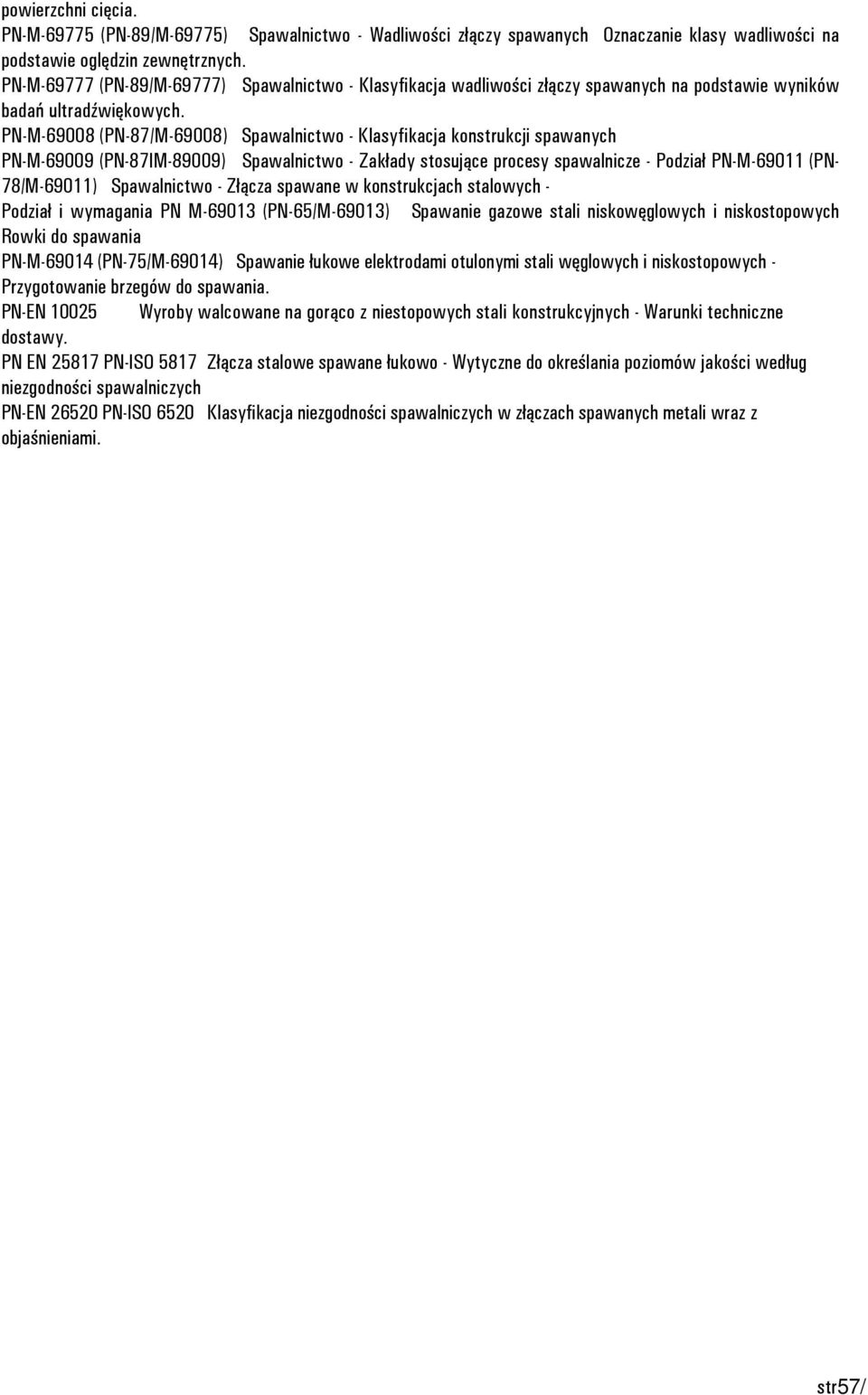 powierzchni cięcia.
PN-M-69775 (PN-89/M-69775) Spawalnictwo - Wadliwości złączy spawanych Oznaczanie klasy wadliwości na podstawie oględzin zewnętrznych.
PN-M-69777 (PN-89/M-69777) Spawalnictwo - Klasyfikacja wadliwości złączy spawanych na podstawie wyników badań ultradźwiękowych.
PN-M-69008 (PN-87/M-69008) Spawalnictwo - Klasyfikacja konstrukcji spawanych
PN-M-69009 (PN-87IM-89009) Spawalnictwo - Zakłady stosujące procesy spawalnicze - Podział PN-M-69011 (PN-78/M-69011) Spawalnictwo - Złącza spawane w konstrukcjach stalowych - Podział i wymagania PN M-69013 (PN-65/M-69013) Spawanie gazowe stali niskowęglowych i niskostopowych Rowki do spawania
PN-M-69014 (PN-75/M-69014) Spawanie łukowe elektrodami otulonymi stali węglowych i niskostopowych - Przygotowanie brzegów do spawania.
PN-EN 10025 Wyroby walcowane na gorąco z niestopowych stali konstrukcyjnych - Warunki techniczne dostawy.
PN EN 25817 PN-ISO 5817 Złącza stalowe spawane łukowo - Wytyczne do określania poziomów jakości według niezgodności spawalniczych
PN-EN 26520 PN-ISO 6520 Klasyfikacja niezgodności spawalniczych w złączach spawanych metali wraz z objaśnieniami.

str57/